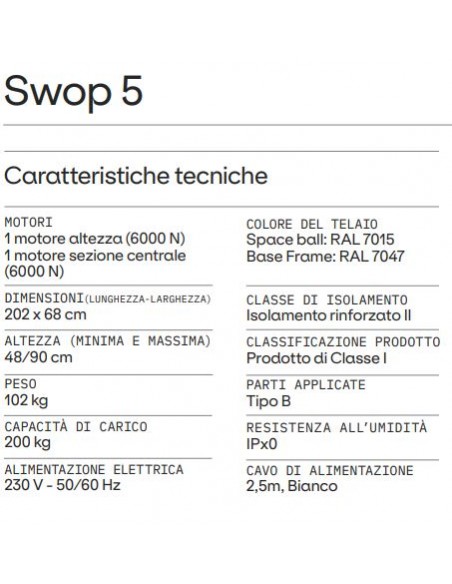 Swop 5

Caratteristiche tecniche

MOTORI
1 motore altezza (6000 N)
1 motore sezione centrale (6000 N)

DIMENSIONI(LUNGHEZZA-LARGHEZZA)
202 x 68 cm

ALTEZZA (MINIMA E MASSIMA)
48/90 cm

PESO
102 kg

CAPACITÀ DI CARICO
200 kg

ALIMENTAZIONE ELETTRICA
230 V - 50/60 Hz

COLORE DEL TELAIO
Space ball: RAL 7015
Base Frame: RAL 7047

CLASSE DI ISOLAMENTO
Isolamento rinforzato II

CLASSIFICAZIONE PRODOTTO
Prodotto di Classe I

PARTI APPLICATE
Tipo B

RESISTENZA ALL'UMIDITÀ
IPx0

CAVO DI ALIMENTAZIONE
2,5m, Bianco